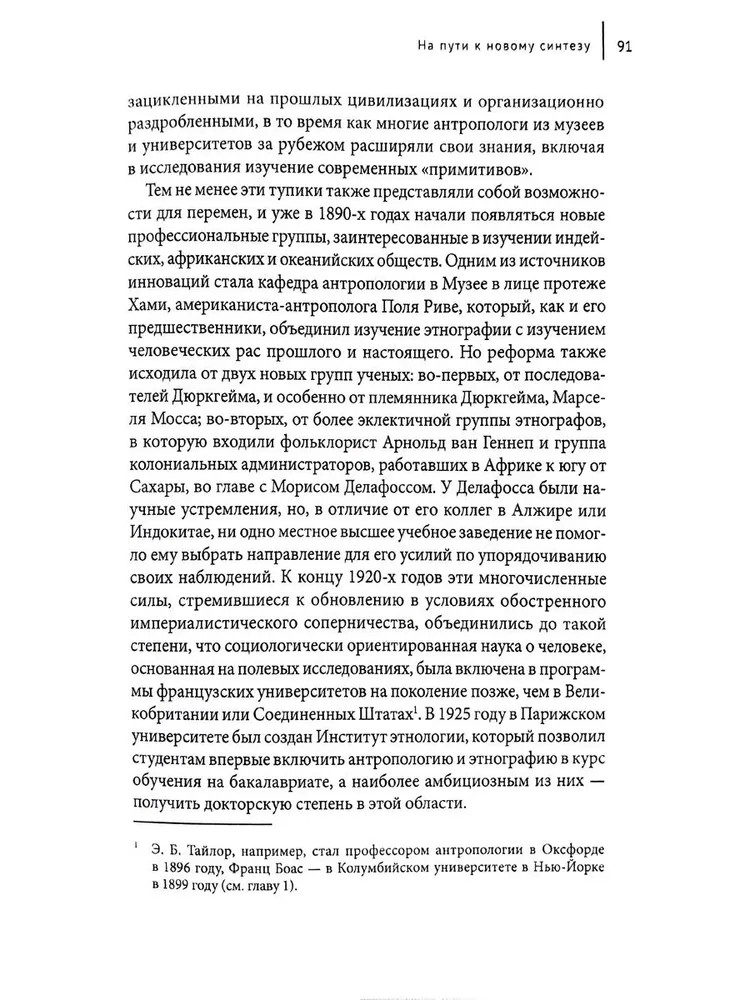 На пути к новому синтезу | 91

зацикленными на прошлых цивилизациях и организационно раздробленными, в то время как многие антропологи из музеев и университетов за рубежом расширяли свои знания, включая в исследования изучение современных «примитивов».

Тем не менее эти тупики также представляли собой возможности для перемен, и уже в 1890-х годах начали появляться новые профессиональные группы, заинтересованные в изучении индейских, африканских и океанийских обществ. Одним из источников инноваций стала кафедра антропологии в Музее в лице протеже Хами, американиста-антрополога Поля Риве, который, как и его предшественники, объединил изучение этнографии с изучением человеческих рас прошлого и настоящего. Но реформа также исходила от двух новых групп ученых: во-первых, от последователей Дюркгейма, и особенно от племянника Дюркгейма, Марселя Мосса; во-вторых, от более эклектичной группы этнографов, в которую входили фольклорист Арнольд ван Геннеп и группа колониальных администраторов, работавших в Африке к югу от Сахары, во главе с Морисом Делафоссом. У Делафосса были научные устремления, но, в отличие от его коллег в Алжире или Индокитае, ни одно местное высшее учебное заведение не помогло ему выбрать направление для его усилий по упорядочиванию своих наблюдений. К концу 1920-х годов эти многочисленные силы, стремившиеся к обновлению в условиях обостренного империалистического соперничества, объединились до такой степени, что социологически ориентированная наука о человеке, основанная на полевых исследованиях, была включена в программы французских университетов на поколение позже, чем в Великобритании или Соединенных Штатах$^1$. В 1925 году в Парижском университете был создан Институт этнологии, который позволил студентам впервые включить антропологию и этнографию в курс обучения на бакалавриате, а наиболее амбициозным из них — получить докторскую степень в этой области.

$^1$ Э. Б. Тайлор, например, стал профессором антропологии в Оксфорде в 1896 году, Франц Боас — в Колумбийском университете в Нью-Йорке в 1899 году (см. главу 1).